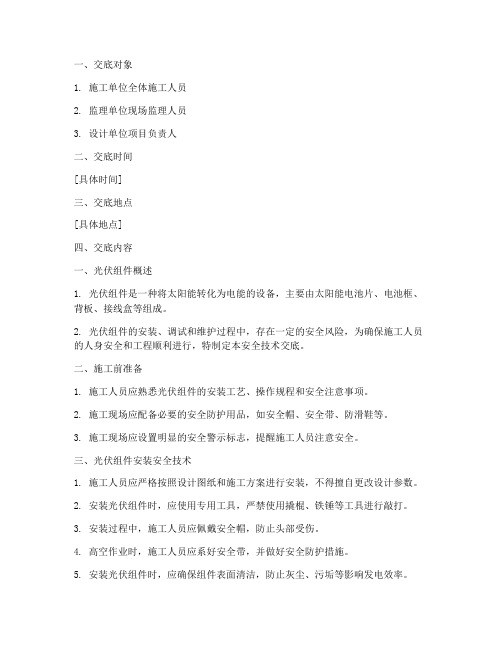 一、交底对象

1. 施工单位全体施工人员

2. 监理单位现场监理人员

3. 设计单位项目负责人

二、交底时间

[具体时间]

三、交底地点

[具体地点]

四、交底内容

一、光伏组件概述

1. 光伏组件是一种将太阳能转化为电能的设备，主要由太阳能电池片、电池框、背板、接线盒等组成。

2. 光伏组件的安装、调试和维护过程中，存在一定的安全风险，为确保施工人员的人身安全和工程顺利进行，特制定本安全技术交底。

二、施工前准备

1. 施工人员应熟悉光伏组件的安装工艺、操作规程和安全注意事项。

2. 施工现场应配备必要的安全防护用品，如安全帽、安全带、防滑鞋等。

3. 施工现场应设置明显的安全警示标志，提醒施工人员注意安全。

三、光伏组件安装安全技术

1. 施工人员应严格按照设计图纸和施工方案进行安装，不得擅自更改设计参数。

2. 安装光伏组件时，应使用专用工具，严禁使用撬棍、铁锤等工具进行敲打。

3. 安装过程中，施工人员应佩戴安全帽，防止头部受伤。

4. 高空作业时，施工人员应系好安全带，并做好安全防护措施。

5. 安装光伏组件时，应确保组件表面清洁，防止灰尘、污垢等影响发电效率。